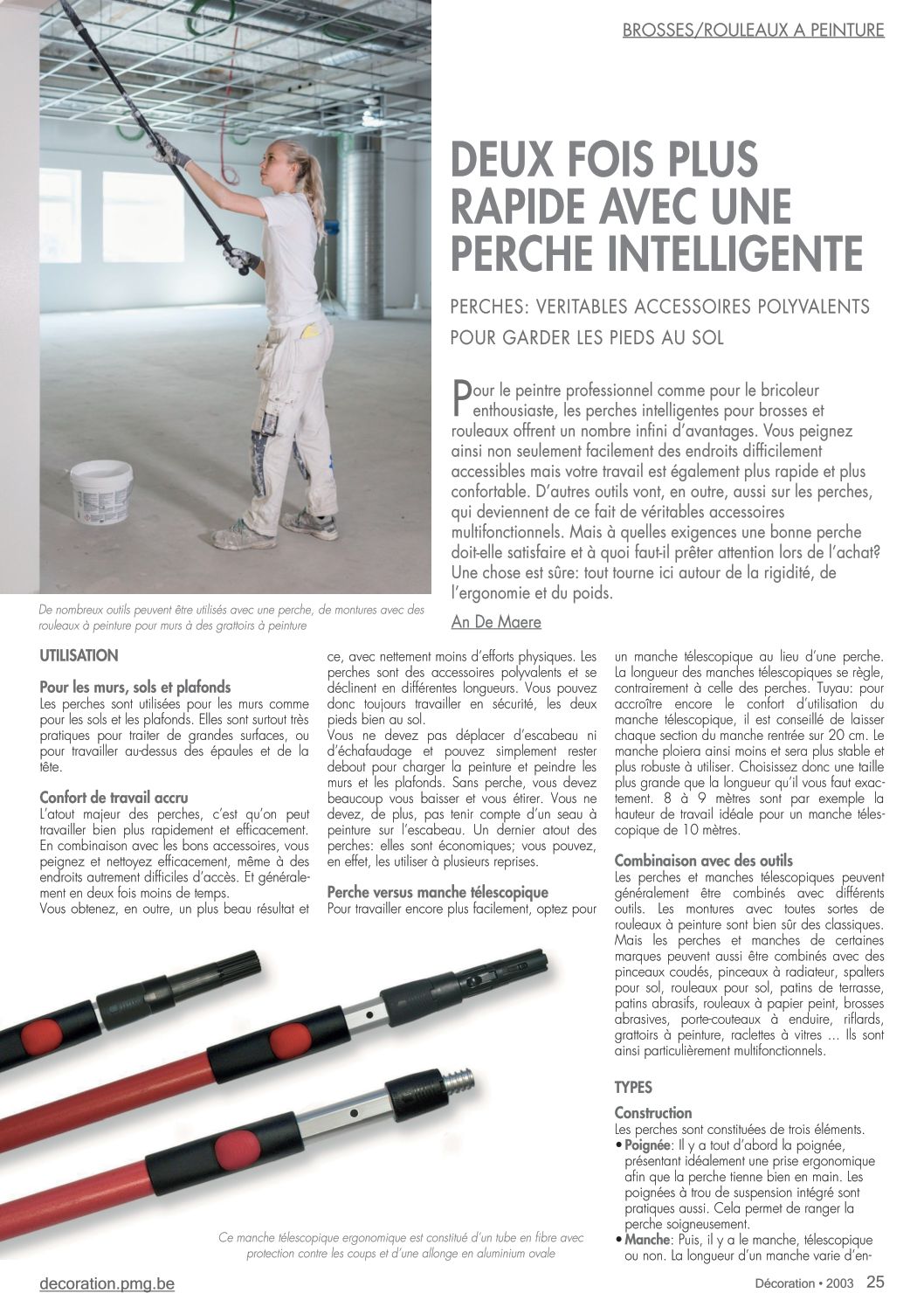 BROSSES/ROULEAUX A PEINTURE

DEUX FOIS PLUS RAPIDE AVEC UNE PERCHE INTELLIGENTE

PERCHES: VERITABLES ACCESSOIRES POLYVALENTS POUR GARDER LES PIEDS AU SOL

Pour le peintre professionnel comme pour le bricoleur enthousiaste, les perches intelligentes pour brosses et rouleaux offrent un nombre infini d'avantages. Vous peignez ainsi non seulement facilement des endroits difficilement accessibles mais votre travail est également plus rapide et plus confortable. D'autres outils vont, en outre, aussi sur les perches, qui deviennent de ce fait de véritables accessoires multifonctionnels. Mais à quelles exigences une bonne perche doit-elle satisfaire et à quoi faut-il prêter attention lors de l'achat? Une chose est sûre: tout tourne ici autour de la rigidité, de l'ergonomie et du poids.

An De Maere

De nombreux outils peuvent être utilisés avec une perche, de montures avec des rouleaux à peinture pour murs à des grattoirs à peinture

UTILISATION

Pour les murs, sols et plafonds
Les perches sont utilisées pour les murs comme pour les sols et les plafonds. Elles sont surtout très pratiques pour traiter de grandes surfaces, ou pour travailler au-dessus des épaules et de la tête.

Confort de travail accru
L'atout majeur des perches, c'est qu'on peut travailler bien plus rapidement et efficacement. En combinaison avec les bons accessoires, vous peignez et nettoyez efficacement, même à des endroits autrement difficiles d'accès. Et généralement en deux fois moins de temps.
Vous obtenez, en outre, un plus beau résultat et ce, avec nettement moins d'efforts physiques. Les perches sont des accessoires polyvalents et se déclinent en différentes longueurs. Vous pouvez donc toujours travailler en sécurité, les deux pieds bien au sol.
Vous ne devez pas déplacer d'escabeau ni d'échafaudage et pouvez simplement rester debout pour charger la peinture et peindre les murs et les plafonds. Sans perche, vous devez beaucoup vous baisser et vous étirer. Vous ne devez, de plus, pas tenir compte d'un seau à peinture sur l'escabeau. Un dernier atout des perches: elles sont économiques; vous pouvez, en effet, les utiliser à plusieurs reprises.

Perche versus manche télescopique
Pour travailler encore plus facilement, optez pour un manche télescopique au lieu d'une perche. La longueur des manches télescopiques se règle, contrairement à celle des perches. Tuyau: pour accroître encore le confort d'utilisation du manche télescopique, il est conseillé de laisser chaque section du manche rentrée sur 20 cm. Le manche ploiera ainsi moins et sera plus stable et plus robuste à utiliser. Choisissez donc une taille plus grande que la longueur qu'il vous faut exactement. 8 à 9 mètres sont par exemple la hauteur de travail idéale pour un manche télescopique de 10 mètres.

Combinaison avec des outils
Les perches et manches télescopiques peuvent généralement être combinés avec différents outils. Les montures avec toutes sortes de rouleaux à peinture sont bien sûr des classiques. Mais les perches et manches de certaines marques peuvent aussi être combinés avec des pinceaux coudés, pinceaux à radiateur, spalters pour sol, rouleaux pour sol, patins de terrasse, patins abrasifs, rouleaux à papier peint, brosses abrasives, porte-couteaux à enduire, riflards, grattoirs à peinture, raclettes à vitres … Ils sont ainsi particulièrement multifonctionnels.

TYPES

Construction
Les perches sont constituées de trois éléments.
• Poignée: Il y a tout d'abord la poignée, présentant idéalement une prise ergonomique afin que la perche tienne bien en main. Les poignées à trou de suspension intégré sont pratiques aussi. Cela permet de ranger la perche soigneusement.
• Manche: Puis, il y a le manche, télescopique ou non. La longueur d'un manche varie d'en-

Ce manche télescopique ergonomique est constitué d'un tube en fibre avec protection contre les coups et d'une allonge en aluminium ovale

decoration.pmg.be

Décoration • 2003 25